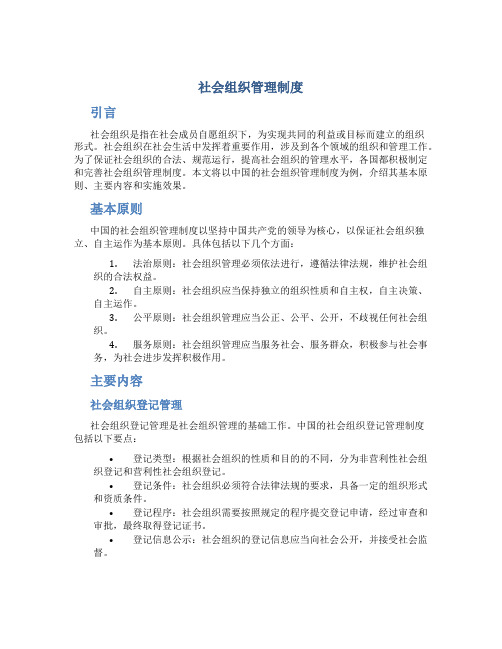 社会组织管理制度

引言

社会组织是指在社会成员自愿组织下，为实现共同的利益或目标而建立的组织形式。社会组织在社会生活中发挥着重要作用，涉及到各个领域的组织和管理工作。为了保证社会组织的合法、规范运行，提高社会组织的管理水平，各国都积极制定和完善社会组织管理制度。本文将以中国的社会组织管理制度为例，介绍其基本原则、主要内容和实施效果。

基本原则

中国的社会组织管理制度以坚持中国共产党的领导为核心，以保证社会组织独立、自主运作为基本原则。具体包括以下几个方面：

1. 法治原则：社会组织管理必须依法进行，遵循法律法规，维护社会组织的合法权益。
2. 自主原则：社会组织应当保持独立的组织性质和自主权，自主决策、自主运作。
3. 公平原则：社会组织管理应当公正、公平、公开，不歧视任何社会组织。
4. 服务原则：社会组织管理应当服务社会、服务群众，积极参与社会事务，为社会进步发挥积极作用。

主要内容

社会组织登记管理

社会组织登记管理是社会组织管理的基础工作。中国的社会组织登记管理制度包括以下要点：

• 登记类型：根据社会组织的性质和目的的不同，分为非营利性社会组织登记和营利性社会组织登记。
• 登记条件：社会组织必须符合法律法规的要求，具备一定的组织形式和资质条件。
• 登记程序：社会组织需要按照规定的程序提交登记申请，经过审查和审批，最终取得登记证书。
• 登记信息公示：社会组织的登记信息应当向社会公开，并接受社会监督。